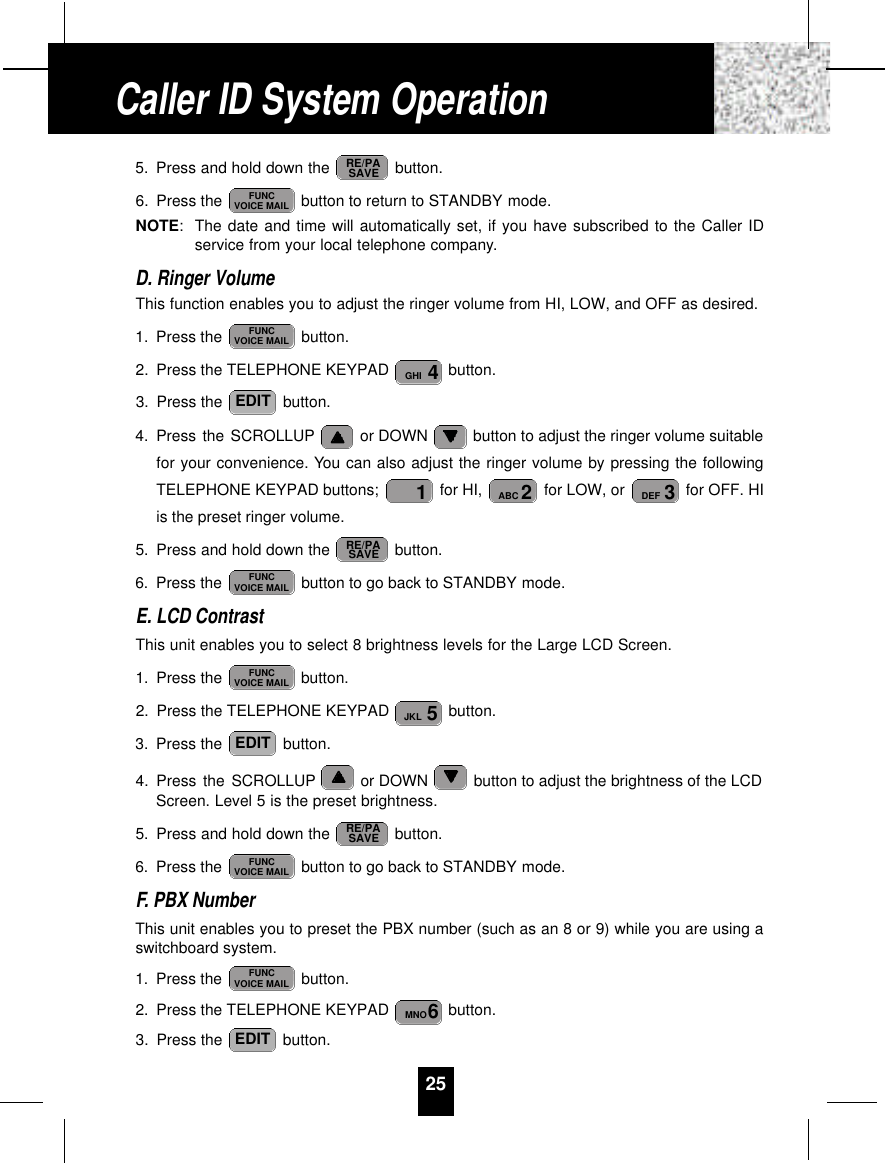 Caller ID System Operation

5. Press and hold down the RE/PA SAVE button.

6. Press the FUNC VOICE MAIL button to return to STANDBY mode.

NOTE: The date and time will automatically set, if you have subscribed to the Caller ID service from your local telephone company.

D. Ringer Volume

This function enables you to adjust the ringer volume from HI, LOW, and OFF as desired.

1. Press the FUNC VOICE MAIL button.

2. Press the TELEPHONE KEYPAD GHI 4 button.

3. Press the EDIT button.

4. Press the SCROLLUP ▲ or DOWN ▼ button to adjust the ringer volume suitable for your convenience. You can also adjust the ringer volume by pressing the following TELEPHONE KEYPAD buttons; 1 for HI, ABC 2 for LOW, or DEF 3 for OFF. HI is the preset ringer volume.

5. Press and hold down the RE/PA SAVE button.

6. Press the FUNC VOICE MAIL button to go back to STANDBY mode.

E. LCD Contrast

This unit enables you to select 8 brightness levels for the Large LCD Screen.

1. Press the FUNC VOICE MAIL button.

2. Press the TELEPHONE KEYPAD JKL 5 button.

3. Press the EDIT button.

4. Press the SCROLLUP ▲ or DOWN ▼ button to adjust the brightness of the LCD Screen. Level 5 is the preset brightness.

5. Press and hold down the RE/PA SAVE button.

6. Press the FUNC VOICE MAIL button to go back to STANDBY mode.

F. PBX Number

This unit enables you to preset the PBX number (such as an 8 or 9) while you are using a switchboard system.

1. Press the FUNC VOICE MAIL button.

2. Press the TELEPHONE KEYPAD MNO 6 button.

3. Press the EDIT button.

25